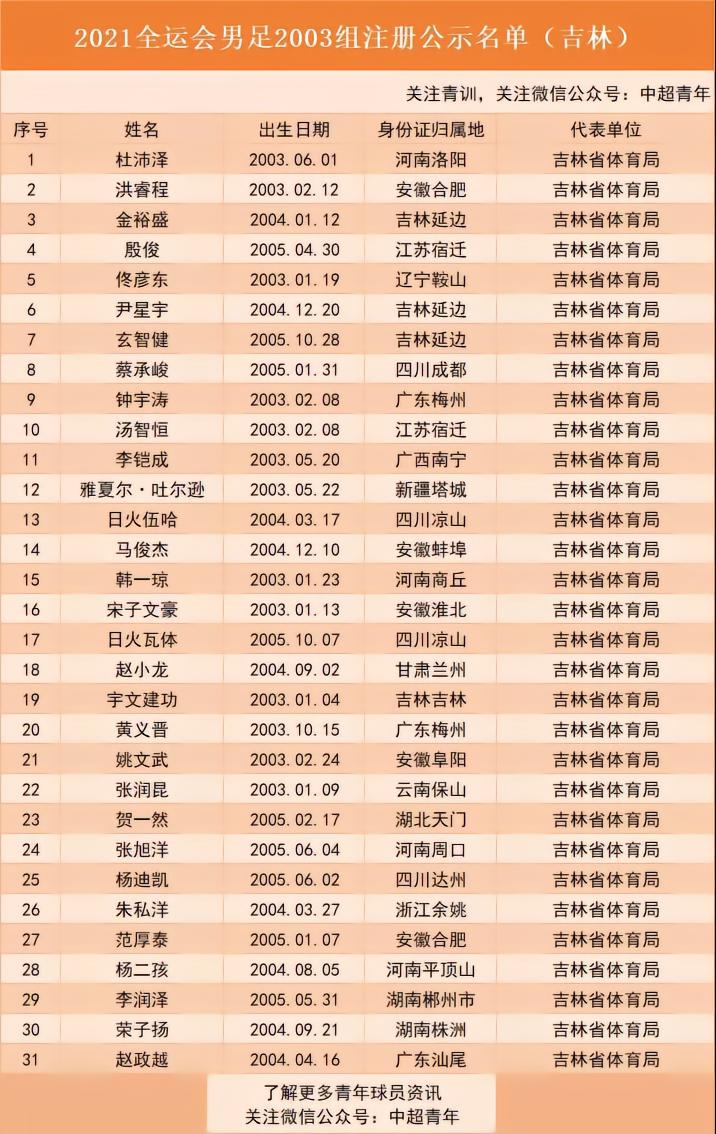 2021全运会男足2003组注册公示名单（吉林）

关注青训，关注微信公众号：中超青年

| 序号 | 姓名 | 出生日期 | 身份证归属地 | 代表单位 |
|---|---|---|---|---|
| 1 | 杜沛泽 | 2003.06.01 | 河南洛阳 | 吉林省体育局 |
| 2 | 洪睿程 | 2003.02.12 | 安徽合肥 | 吉林省体育局 |
| 3 | 金裕盛 | 2004.01.12 | 吉林延边 | 吉林省体育局 |
| 4 | 殷俊 | 2005.04.30 | 江苏宿迁 | 吉林省体育局 |
| 5 | 佟彦东 | 2003.01.19 | 辽宁鞍山 | 吉林省体育局 |
| 6 | 尹星宇 | 2004.12.20 | 吉林延边 | 吉林省体育局 |
| 7 | 玄智健 | 2005.10.28 | 吉林延边 | 吉林省体育局 |
| 8 | 蔡承峻 | 2005.01.31 | 四川成都 | 吉林省体育局 |
| 9 | 钟宇涛 | 2003.02.08 | 广东梅州 | 吉林省体育局 |
| 10 | 汤智恒 | 2003.02.08 | 江苏宿迁 | 吉林省体育局 |
| 11 | 李铠成 | 2003.05.20 | 广西南宁 | 吉林省体育局 |
| 12 | 雅夏尔·吐尔逊 | 2003.05.22 | 新疆塔城 | 吉林省体育局 |
| 13 | 日火伍哈 | 2004.03.17 | 四川凉山 | 吉林省体育局 |
| 14 | 马俊杰 | 2004.12.10 | 安徽蚌埠 | 吉林省体育局 |
| 15 | 韩一琼 | 2003.01.23 | 河南商丘 | 吉林省体育局 |
| 16 | 宋子文豪 | 2003.01.13 | 安徽淮北 | 吉林省体育局 |
| 17 | 日火瓦体 | 2005.10.07 | 四川凉山 | 吉林省体育局 |
| 18 | 赵小龙 | 2004.09.02 | 甘肃兰州 | 吉林省体育局 |
| 19 | 宇文建功 | 2003.01.04 | 吉林吉林 | 吉林省体育局 |
| 20 | 黄义晋 | 2003.10.15 | 广东梅州 | 吉林省体育局 |
| 21 | 姚文武 | 2003.02.24 | 安徽阜阳 | 吉林省体育局 |
| 22 | 张润昆 | 2003.01.09 | 云南保山 | 吉林省体育局 |
| 23 | 贺一然 | 2005.02.17 | 湖北天门 | 吉林省体育局 |
| 24 | 张旭洋 | 2005.06.04 | 河南周口 | 吉林省体育局 |
| 25 | 杨迪凯 | 2005.06.02 | 四川达州 | 吉林省体育局 |
| 26 | 朱私洋 | 2004.03.27 | 浙江余姚 | 吉林省体育局 |
| 27 | 范厚泰 | 2005.01.07 | 安徽合肥 | 吉林省体育局 |
| 28 | 杨二孩 | 2004.08.05 | 河南平顶山 | 吉林省体育局 |
| 29 | 李润泽 | 2005.05.31 | 湖南郴州市 | 吉林省体育局 |
| 30 | 荣子扬 | 2004.09.21 | 湖南株洲 | 吉林省体育局 |
| 31 | 赵政越 | 2004.04.16 | 广东汕尾 | 吉林省体育局 |

了解更多青年球员资讯
关注微信公众号：中超青年